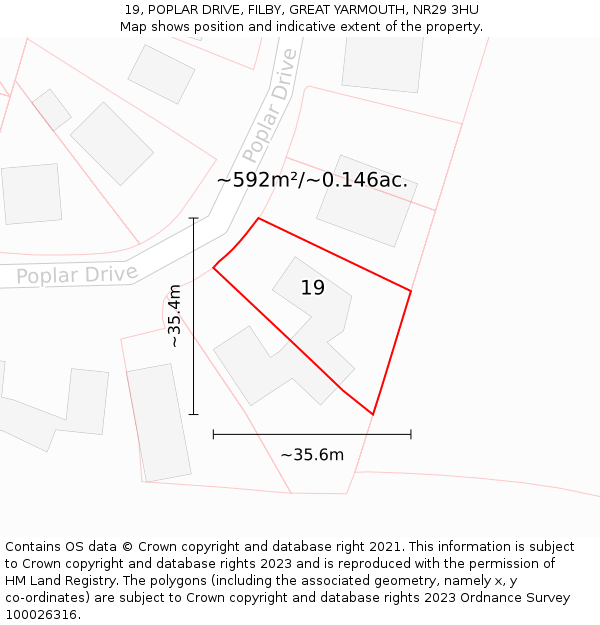 19, POPLAR DRIVE, FILBY, GREAT YARMOUTH, NR29 3HU
Map shows position and indicative extent of the property.

Poplar Drive

~592m²/~0.146ac.

Poplar Drive

19

~35.4m

~35.6m

Contains OS data © Crown copyright and database right 2021. This information is subject to Crown copyright and database rights 2023 and is reproduced with the permission of HM Land Registry. The polygons (including the associated geometry, namely x, y co-ordinates) are subject to Crown copyright and database rights 2023 Ordnance Survey 100026316.